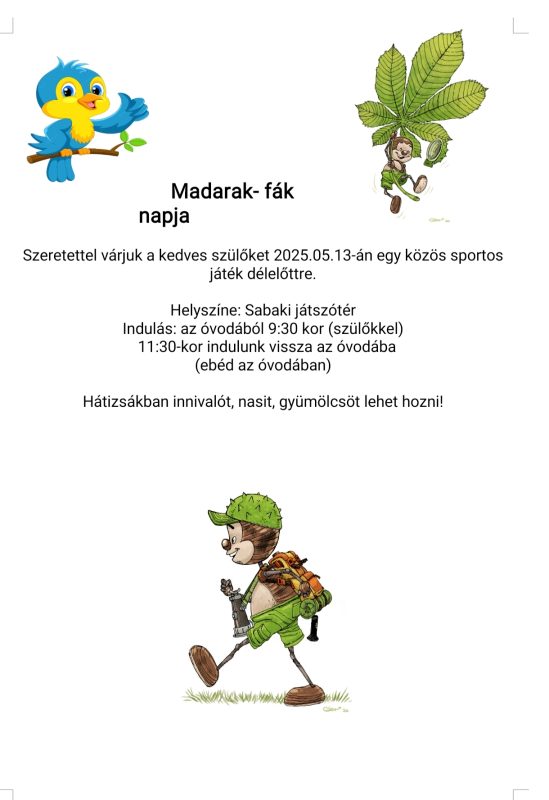 Madarak- fák napja

Szeretettel várjuk a kedves szülőket 2025.05.13-án egy közös sportos játék délelőttre.

Helyszíne: Sabaki játszótér
Indulás: az óvodából 9:30 kor (szülőkkel)
11:30-kor indulunk vissza az óvodába
(ebéd az óvodában)

Hátizsákban innivalót, nasit, gyümölcsöt lehet hozni!